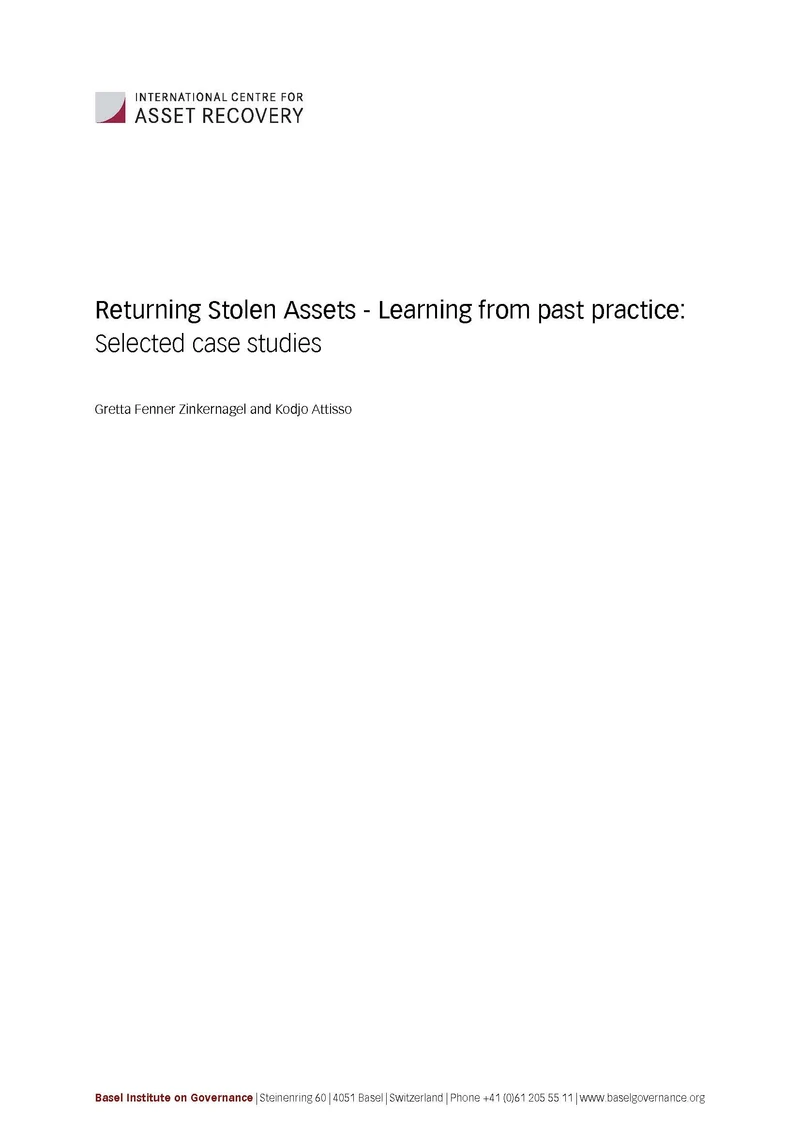 INTERNATIONAL CENTRE FOR
ASSET RECOVERY

Returning Stolen Assets - Learning from past practice:
Selected case studies

Gretta Fenner Zinkernagel and Kodjo Attisso

Basel Institute on Governance | Steinenring 60 | 4051 Basel | Switzerland | Phone +41 (0)61 205 55 11 | www.baselgovernance.org